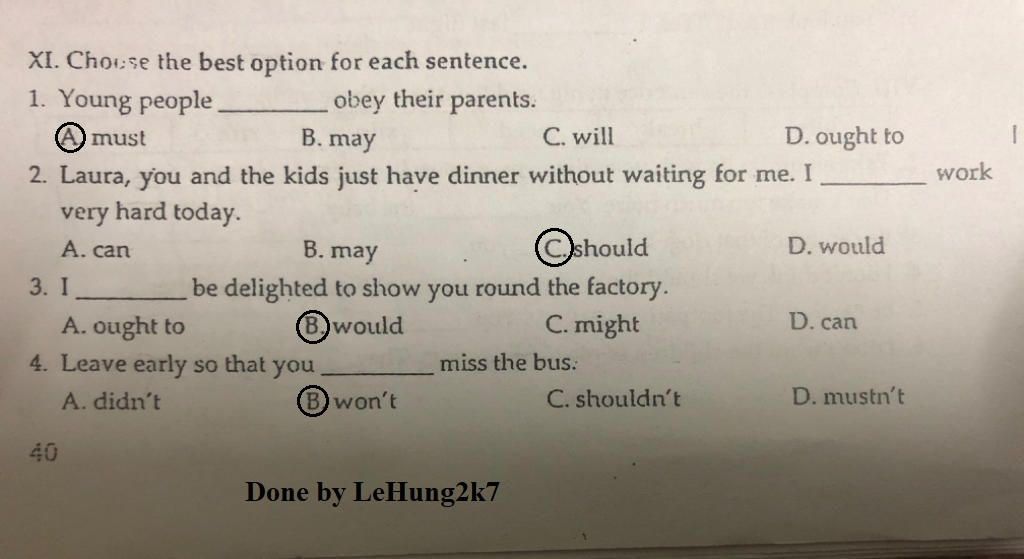 XI. Choose the best option for each sentence.

1. Young people ____ obey their parents.

A. must    B. may    C. will    D. ought to

2. Laura, you and the kids just have dinner without waiting for me. I ____ work very hard today.

A. can    B. may    C. should    D. would

3. I ____ be delighted to show you round the factory.

A. ought to    B. would    C. might    D. can

4. Leave early so that you ____ miss the bus.

A. didn't    B. won't    C. shouldn't    D. mustn't

40

Done by LeHung2k7